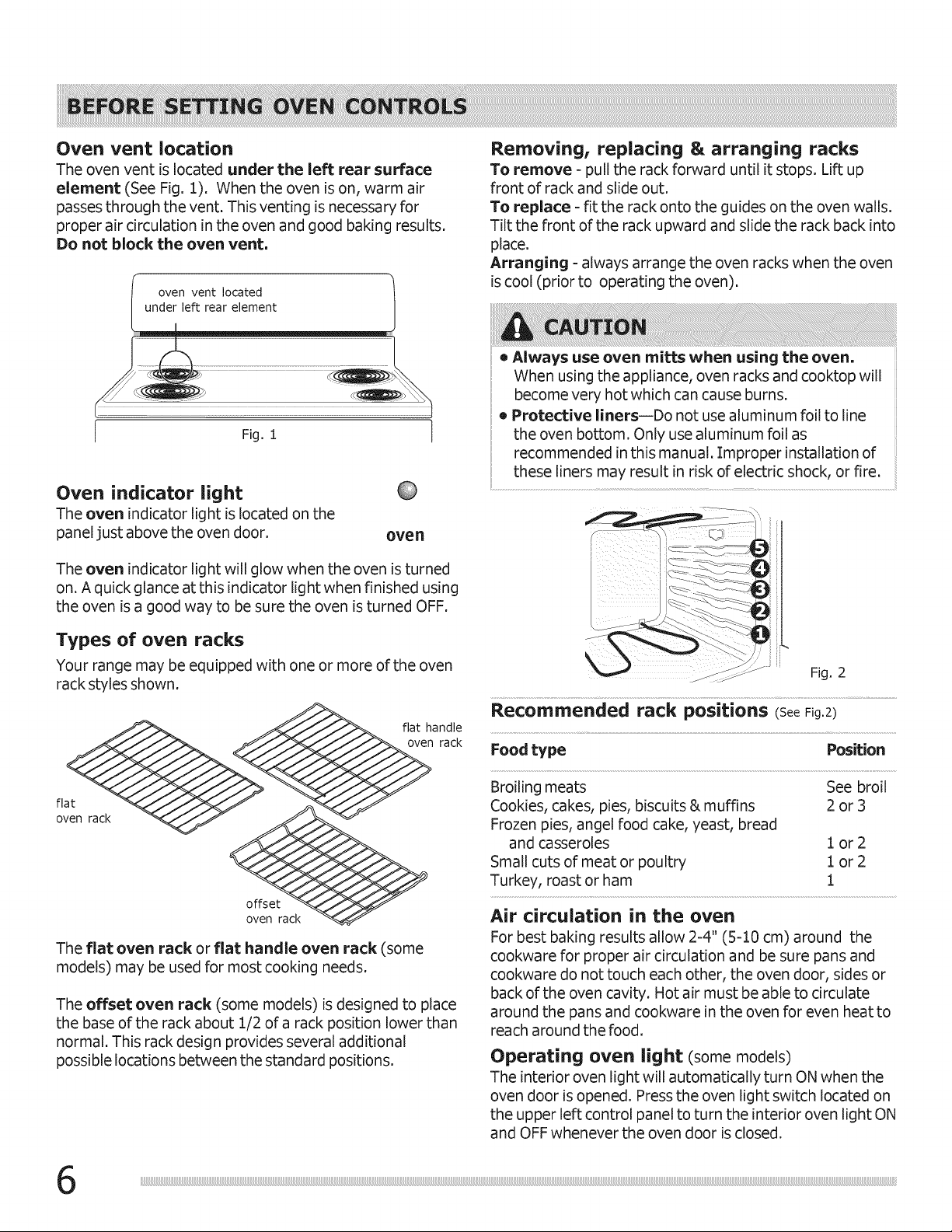 BEFORE SETTING OVEN CONTROLS

Oven vent location

The oven vent is located under the left rear surface element (See Fig. 1). When the oven is on, warm air passes through the vent. This venting is necessary for proper air circulation in the oven and good baking results. Do not block the oven vent.

oven vent located under left rear element

Fig. 1

Oven indicator light

The oven indicator light is located on the panel just above the oven door.

oven

The oven indicator light will glow when the oven is turned on. A quick glance at this indicator light when finished using the oven is a good way to be sure the oven is turned OFF.

Types of oven racks

Your range may be equipped with one or more of the oven rack styles shown.

flat handle oven rack

flat oven rack

offset oven rack

The flat oven rack or flat handle oven rack (some models) may be used for most cooking needs.

The offset oven rack (some models) is designed to place the base of the rack about 1/2 of a rack position lower than normal. This rack design provides several additional possible locations between the standard positions.

Removing, replacing & arranging racks

To remove - pull the rack forward until it stops. Lift up front of rack and slide out.

To replace - fit the rack onto the guides on the oven walls. Tilt the front of the rack upward and slide the rack back into place.

Arranging - always arrange the oven racks when the oven is cool (prior to operating the oven).

CAUTION

• Always use oven mitts when using the oven. When using the appliance, oven racks and cooktop will become very hot which can cause burns.

• Protective liners—Do not use aluminum foil to line the oven bottom. Only use aluminum foil as recommended in this manual. Improper installation of these liners may result in risk of electric shock, or fire.

5
4
3
2
1

Fig. 2

Recommended rack positions (See Fig.2)

| Food type | Position |
|---|---|
| Broiling meats | See broil |
| Cookies, cakes, pies, biscuits & muffins | 2 or 3 |
| Frozen pies, angel food cake, yeast, bread and casseroles | 1 or 2 |
| Small cuts of meat or poultry | 1 or 2 |
| Turkey, roast or ham | 1 |

Air circulation in the oven

For best baking results allow 2-4" (5-10 cm) around the cookware for proper air circulation and be sure pans and cookware do not touch each other, the oven door, sides or back of the oven cavity. Hot air must be able to circulate around the pans and cookware in the oven for even heat to reach around the food.

Operating oven light (some models)

The interior oven light will automatically turn ON when the oven door is opened. Press the oven light switch located on the upper left control panel to turn the interior oven light ON and OFF whenever the oven door is closed.

6